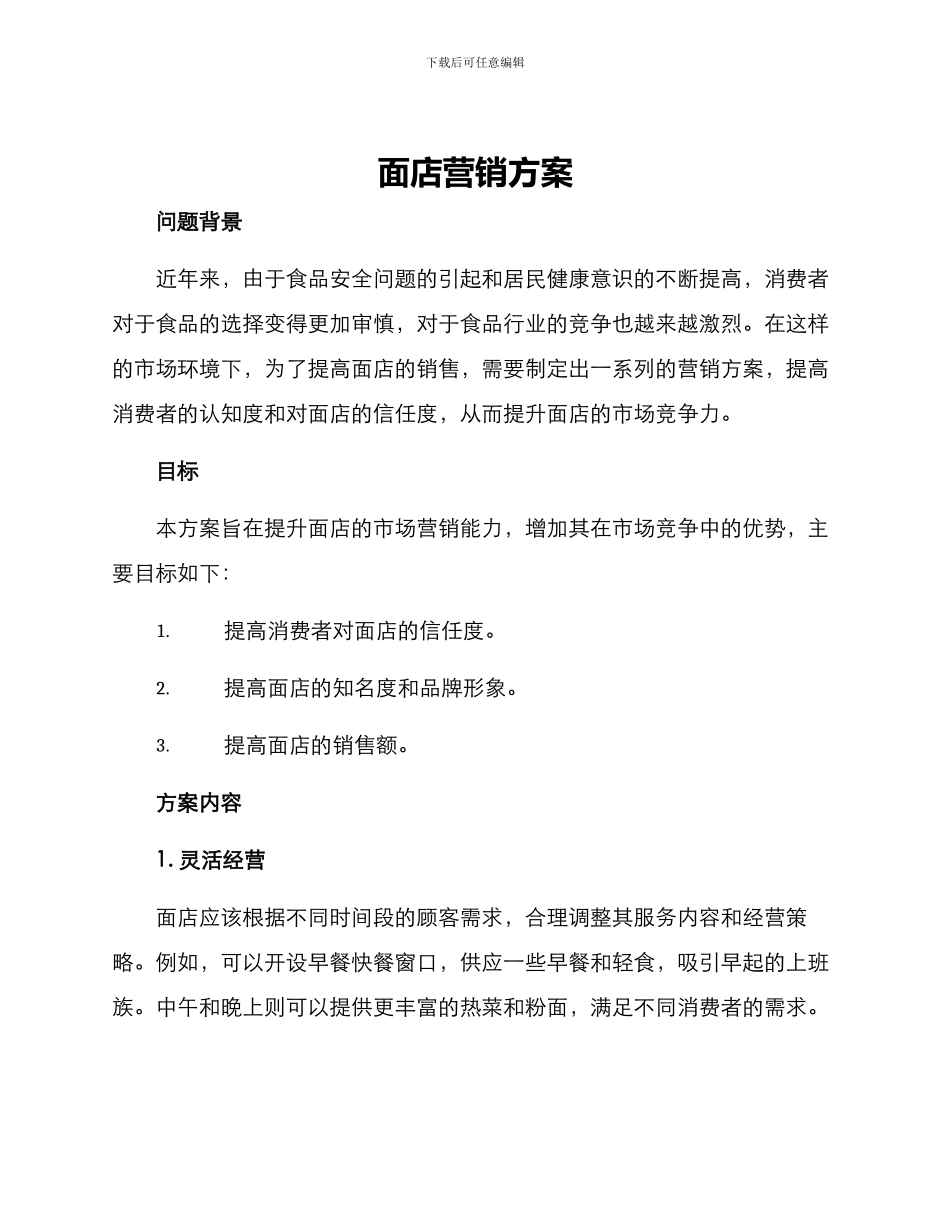 下载后可任意编辑

面店营销方案

问题背景

近年来，由于食品安全问题的引起和居民健康意识的不断提高，消费者对于食品的选择变得更加审慎，对于食品行业的竞争也越来越激烈。在这样的市场环境下，为了提高面店的销售，需要制定出一系列的营销方案，提高消费者的认知度和对面店的信任度，从而提升面店的市场竞争力。

目标

本方案旨在提升面店的市场营销能力，增加其在市场竞争中的优势，主要目标如下:

1. 提高消费者对面店的信任度。

2. 提高面店的知名度和品牌形象。

3. 提高面店的销售额。

方案内容

1. 灵活经营

面店应该根据不同时间段的顾客需求，合理调整其服务内容和经营策略。例如，可以开设早餐快餐窗口，供应一些早餐和轻食，吸引早起的上班族。中午和晚上则可以提供更丰富的热菜和粉面，满足不同消费者的需求。